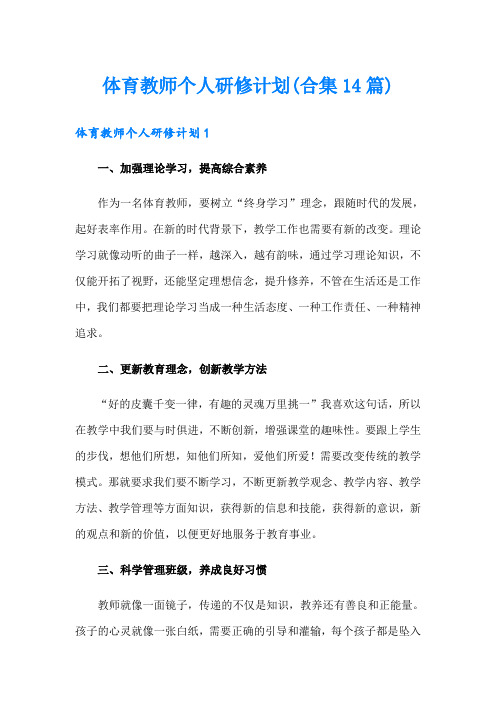 体育教师个人研修计划(合集14篇)

体育教师个人研修计划1

一、加强理论学习，提高综合素养

作为一名体育教师，要树立“终身学习”理念，跟随时代的发展，起好表率作用。在新的时代背景下，教学工作也需要有新的改变。理论学习就像动听的曲子一样，越深入，越有韵味，通过学习理论知识，不仅能开拓了视野，还能坚定理想信念，提升修养，不管在生活还是工作中，我们都要把理论学习当成一种生活态度、一种工作责任、一种精神追求。

二、更新教育理念，创新教学方法

“好的皮囊千变一律，有趣的灵魂万里挑一”我喜欢这句话，所以在教学中我们要与时俱进，不断创新，增强课堂的趣味性。要跟上学生的步伐，想他们所想，知他们所知，爱他们所爱！需要改变传统的教学模式。那就要求我们要不断学习，不断更新教学观念、教学内容、教学方法、教学管理等方面知识，获得新的信息和技能，获得新的意识，新的观点和新的价值，以便更好地服务于教育事业。

三、科学管理班级，养成良好习惯

教师就像一面镜子，传递的不仅是知识，教养还有善良和正能量。孩子的心灵就像一张白纸，需要正确的引导和灌输，每个孩子都是坠入